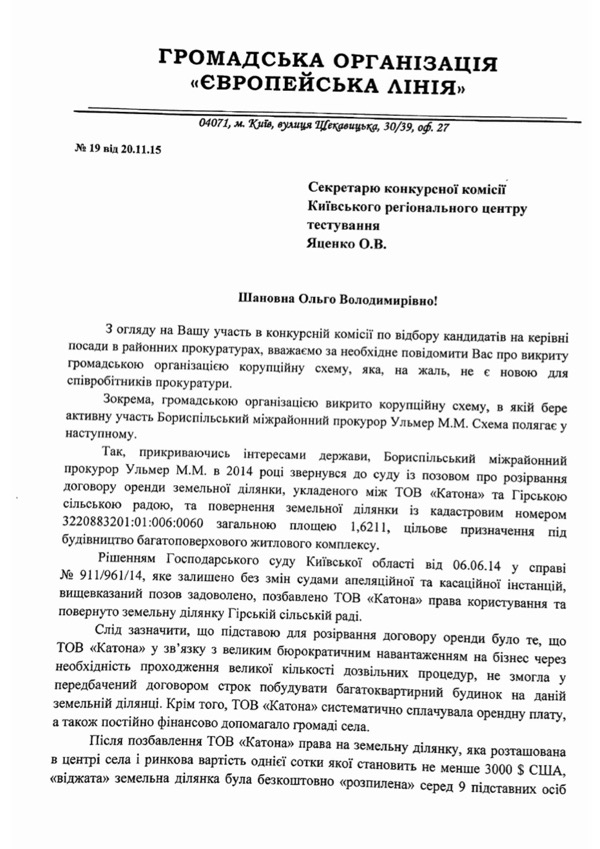 ГРОМАДСЬКА ОРГАНІЗАЦІЯ «ЄВРОПЕЙСЬКА ЛІНІЯ»

04071, м. Київ, вулиця Щекавицька, 30/39, оф. 27

№ 19 від 20.11.15

Секретарю конкурсної комісії Київського регіонального центру тестування Яценко О.В.

Шановна Ольго Володимирівно!

З огляду на Вашу участь в конкурсній комісії по відбору кандидатів на керівні посади в районних прокуратурах, вважаємо за необхідне повідомити Вас про викриту громадською організацією корупційну схему, яка, на жаль, не є новою для співробітників прокуратури.

Зокрема, громадською організацією викрито корупційну схему, в якій бере активну участь Бориспільський міжрайонний прокурор Ульмер М.М. Схема полягає у наступному.

Так, прикриваючись інтересами держави, Бориспільський міжрайонний прокурор Ульмер М.М. в 2014 році звернувся до суду із позовом про розірвання договору оренди земельної ділянки, укладеного між ТОВ «Катона» та Гірською сільською радою, та повернення земельної ділянки із кадастровим номером 3220883201:01:006:0060 загальною площею 1,6211, цільове призначення під будівництво багатоповерхового житлового комплексу.

Рішенням Господарського суду Київської області від 06.06.14 у справі № 911/961/14, яке залишено без змін судами апеляційної та касаційної інстанцій, вищевказаний позов задоволено, позбавлено ТОВ «Катона» права користування та повернуто земельну ділянку Гірській сільській раді.

Слід зазначити, що підставою для розірвання договору оренди було те, що ТОВ «Катона» у зв'язку з великим бюрократичним навантаженням на бізнес через необхідність проходження великої кількості дозвільних процедур, не змогла у передбачений договором строк побудувати багатоквартирний будинок на даній земельній ділянці. Крім того, ТОВ «Катона» систематично сплачувала орендну плату, а також постійно фінансово допомагало громаді села.

Після позбавлення ТОВ «Катона» права на земельну ділянку, яка розташована в центрі села і ринкова вартість однієї сотки якої становить не менше 3000 $ США, «віджата» земельна ділянка була безкоштовно «розпилена» серед 9 підставних осіб